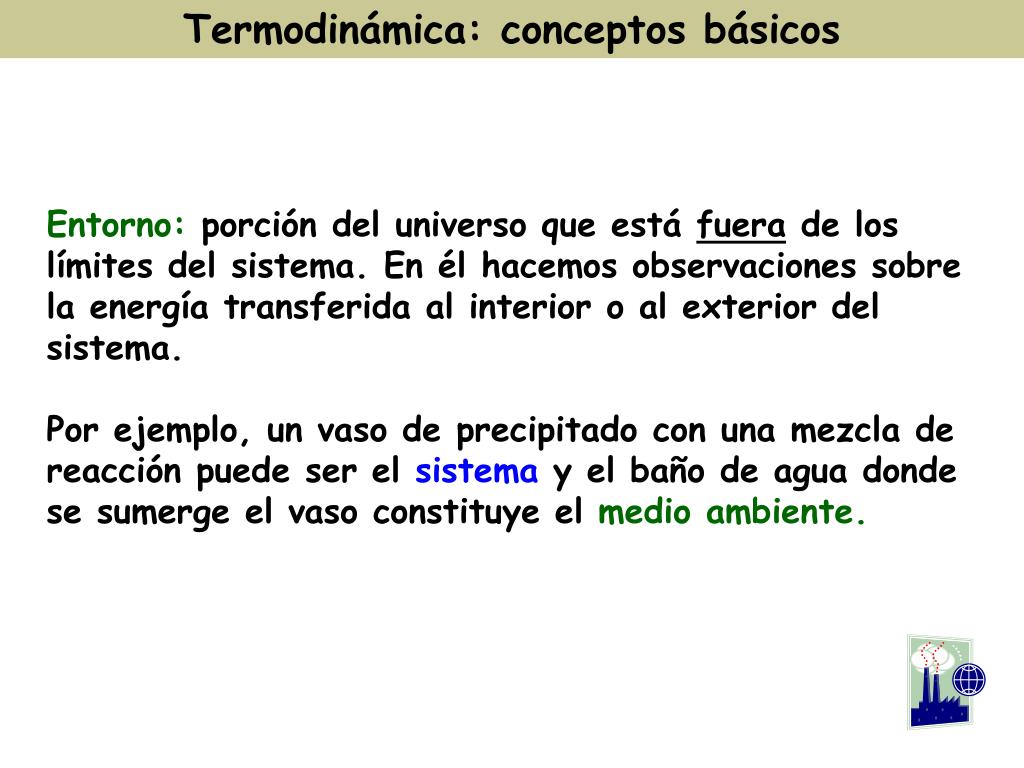 Termodinámica: conceptos básicos

Entorno: porción del universo que está fuera de los límites del sistema. En él hacemos observaciones sobre la energía transferida al interior o al exterior del sistema.

Por ejemplo, un vaso de precipitado con una mezcla de reacción puede ser el sistema y el baño de agua donde se sumerge el vaso constituye el medio ambiente.